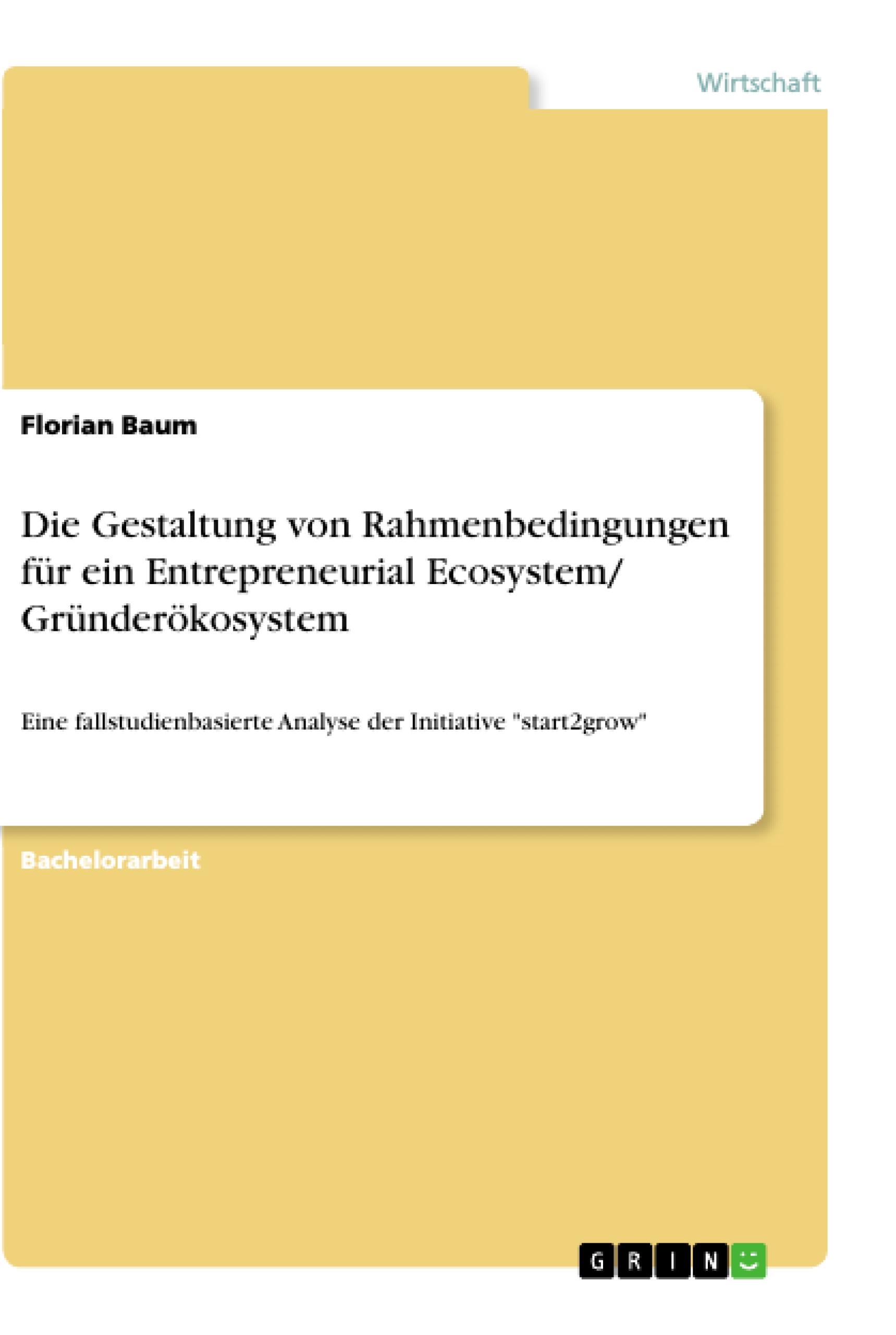 Wirtschaft

Florian Baum

Die Gestaltung von Rahmenbedingungen für ein Entrepreneurial Ecosystem/ Gründerökosystem

Eine fallstudienbasierte Analyse der Initiative "start2grow"

Bachelorarbeit

GRIN